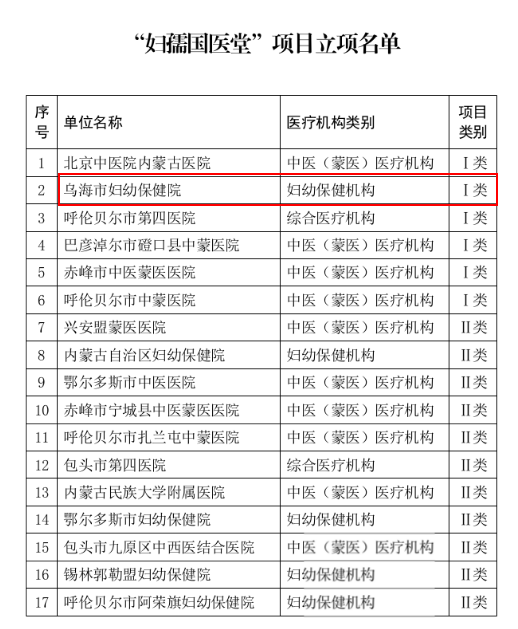 “妇孺国医堂”项目立项名单

| 序号 | 单位名称 | 医疗机构类别 | 项目类别 |
|---|---|---|---|
| 1 | 北京中医院内蒙古医院 | 中医（蒙医）医疗机构 | Ⅰ类 |
| 2 | 乌海市妇幼保健院 | 妇幼保健机构 | Ⅰ类 |
| 3 | 呼伦贝尔市第四医院 | 综合医疗机构 | Ⅰ类 |
| 4 | 巴彦淖尔市磴口县中蒙医院 | 中医（蒙医）医疗机构 | Ⅰ类 |
| 5 | 赤峰市中医蒙医医院 | 中医（蒙医）医疗机构 | Ⅰ类 |
| 6 | 呼伦贝尔市中蒙医院 | 中医（蒙医）医疗机构 | Ⅰ类 |
| 7 | 兴安盟蒙医医院 | 中医（蒙医）医疗机构 | Ⅱ类 |
| 8 | 内蒙古自治区妇幼保健院 | 妇幼保健机构 | Ⅱ类 |
| 9 | 鄂尔多斯市中医医院 | 中医（蒙医）医疗机构 | Ⅱ类 |
| 10 | 赤峰市宁城县中医蒙医医院 | 中医（蒙医）医疗机构 | Ⅱ类 |
| 11 | 呼伦贝尔市扎兰屯中蒙医院 | 中医（蒙医）医疗机构 | Ⅱ类 |
| 12 | 包头市第四医院 | 综合医疗机构 | Ⅱ类 |
| 13 | 内蒙古民族大学附属医院 | 中医（蒙医）医疗机构 | Ⅱ类 |
| 14 | 鄂尔多斯市妇幼保健院 | 妇幼保健机构 | Ⅱ类 |
| 15 | 包头市九原区中西医结合医院 | 中医（蒙医）医疗机构 | Ⅱ类 |
| 16 | 锡林郭勒盟妇幼保健院 | 妇幼保健机构 | Ⅱ类 |
| 17 | 呼伦贝尔市阿荣旗妇幼保健院 | 妇幼保健机构 | Ⅱ类 |